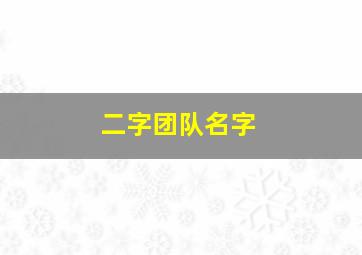 二字团队名字